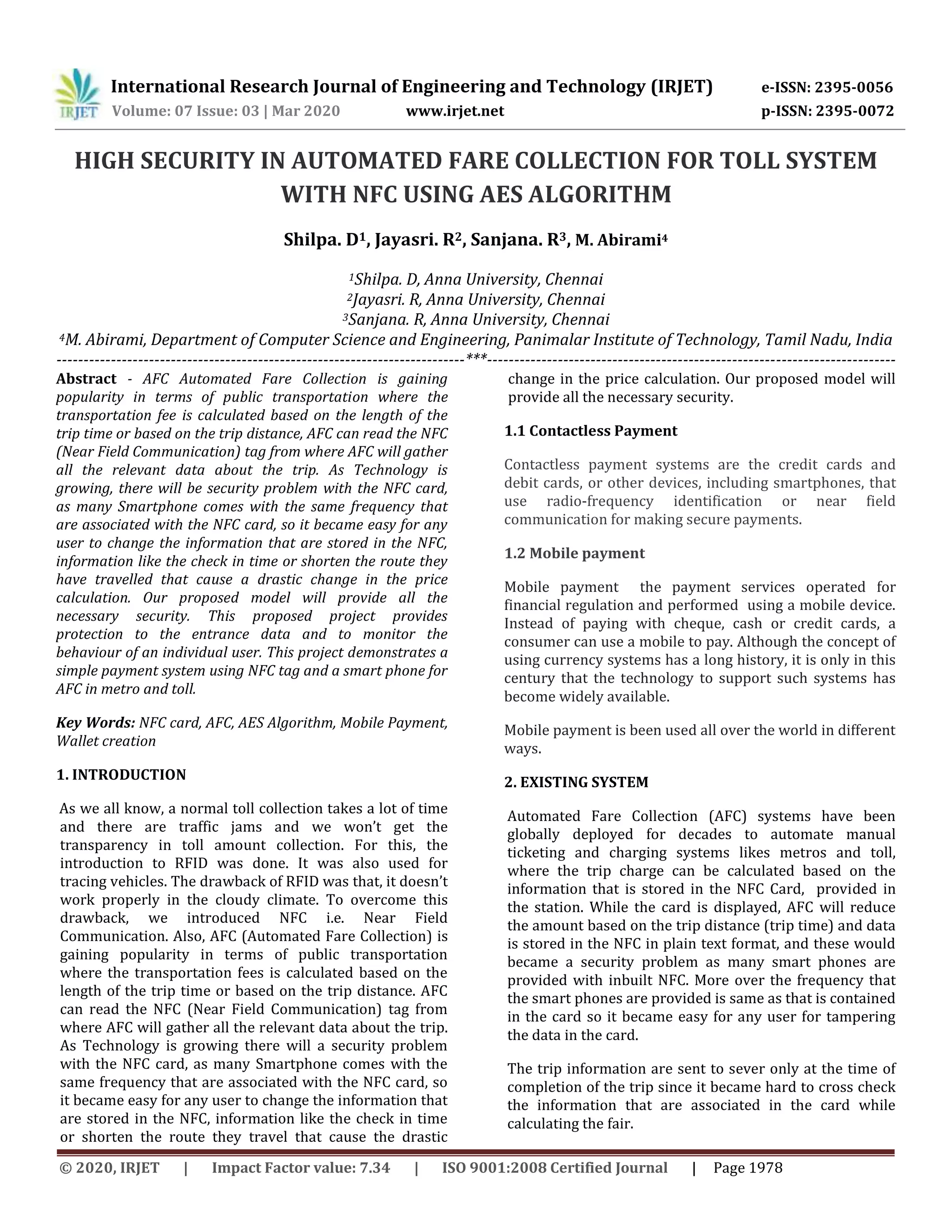 IRJET International Research Journal of Engineering and Technology (IRJET) e-ISSN: 2395-0056
Volume: 07 Issue: 03 | Mar 2020 www.irjet.net p-ISSN: 2395-0072

HIGH SECURITY IN AUTOMATED FARE COLLECTION FOR TOLL SYSTEM WITH NFC USING AES ALGORITHM

Shilpa. D$^1$, Jayasri. R$^2$, Sanjana. R$^3$, M. Abirami$^4$

$^1$Shilpa. D, Anna University, Chennai
$^2$Jayasri. R, Anna University, Chennai
$^3$Sanjana. R, Anna University, Chennai
$^4$M. Abirami, Department of Computer Science and Engineering, Panimalar Institute of Technology, Tamil Nadu, India
---***---

Abstract - AFC Automated Fare Collection is gaining popularity in terms of public transportation where the transportation fee is calculated based on the length of the trip time or based on the trip distance, AFC can read the NFC (Near Field Communication) tag from where AFC will gather all the relevant data about the trip. As Technology is growing, there will be security problem with the NFC card, as many Smartphone comes with the same frequency that are associated with the NFC card, so it became easy for any user to change the information that are stored in the NFC, information like the check in time or shorten the route they have travelled that cause a drastic change in the price calculation. Our proposed model will provide all the necessary security. This proposed project provides protection to the entrance data and to monitor the behaviour of an individual user. This project demonstrates a simple payment system using NFC tag and a smart phone for AFC in metro and toll.

Key Words: NFC card, AFC, AES Algorithm, Mobile Payment, Wallet creation

1. INTRODUCTION

As we all know, a normal toll collection takes a lot of time and there are traffic jams and we won't get the transparency in toll amount collection. For this, the introduction to RFID was done. It was also used for tracing vehicles. The drawback of RFID was that, it doesn't work properly in the cloudy climate. To overcome this drawback, we introduced NFC i.e. Near Field Communication. Also, AFC (Automated Fare Collection) is gaining popularity in terms of public transportation where the transportation fees is calculated based on the length of the trip time or based on the trip distance. AFC can read the NFC (Near Field Communication) tag from where AFC will gather all the relevant data about the trip. As Technology is growing there will a security problem with the NFC card, as many Smartphone comes with the same frequency that are associated with the NFC card, so it became easy for any user to change the information that are stored in the NFC, information like the check in time or shorten the route they travel that cause the drastic change in the price calculation. Our proposed model will provide all the necessary security.

1.1 Contactless Payment

Contactless payment systems are the credit cards and debit cards, or other devices, including smartphones, that use radio-frequency identification or near field communication for making secure payments.

1.2 Mobile payment

Mobile payment the payment services operated for financial regulation and performed using a mobile device. Instead of paying with cheque, cash or credit cards, a consumer can use a mobile to pay. Although the concept of using currency systems has a long history, it is only in this century that the technology to support such systems has become widely available.

Mobile payment is been used all over the world in different ways.

2. EXISTING SYSTEM

Automated Fare Collection (AFC) systems have been globally deployed for decades to automate manual ticketing and charging systems likes metros and toll, where the trip charge can be calculated based on the information that is stored in the NFC Card, provided in the station. While the card is displayed, AFC will reduce the amount based on the trip distance (trip time) and data is stored in the NFC in plain text format, and these would became a security problem as many smart phones are provided with inbuilt NFC. More over the frequency that the smart phones are provided is same as that is contained in the card so it became easy for any user for tampering the data in the card.

The trip information are sent to sever only at the time of completion of the trip since it became hard to cross check the information that are associated in the card while calculating the fair.

© 2020, IRJET | Impact Factor value: 7.34 | ISO 9001:2008 Certified Journal | Page 1978